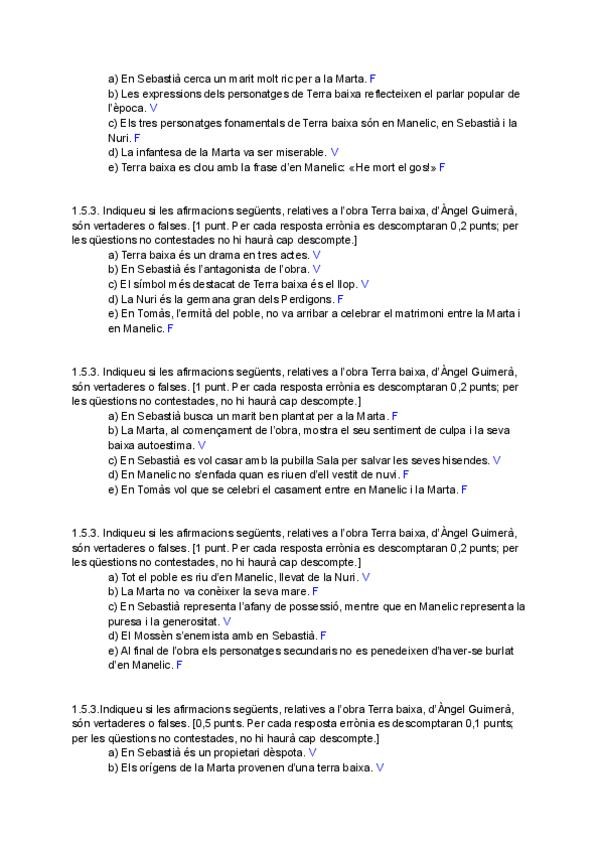 a) En Sebastià cerca un marit molt ric per a la Marta. F
b) Les expressions dels personatges de Terra baixa reflecteixen el parlar popular de l'època. V
c) Els tres personatges fonamentals de Terra baixa són en Manelic, en Sebastià i la Nuri. F
d) La infantesa de la Marta va ser miserable. V
e) Terra baixa es clou amb la frase d'en Manelic: «He mort el gos!» F

1.5.3. Indiqueu si les afirmacions següents, relatives a l'obra Terra baixa, d'Àngel Guimerà, són vertaderes o falses. [1 punt. Per cada resposta errònia es descomptaran 0,2 punts; per les qüestions no contestades, no hi haurà cap descompte.]
a) Terra baixa és un drama en tres actes. V
b) En Sebastià és l'antagonista de l'obra. V
c) El símbol més destacat de Terra baixa és el llop. V
d) La Nuri és la germana gran dels Perdigons. F
e) En Tomàs, l'ermità del poble, no va arribar a celebrar el matrimoni entre la Marta i en Manelic. F

1.5.3. Indiqueu si les afirmacions següents, relatives a l'obra Terra baixa, d'Àngel Guimerà, són vertaderes o falses. [1 punt. Per cada resposta errònia es descomptaran 0,2 punts; per les qüestions no contestades, no hi haurà cap descompte.]
a) En Sebastià busca un marit ben plantat per a la Marta. F
b) La Marta, al començament de l'obra, mostra el seu sentiment de culpa i la seva baixa autoestima. V
c) En Sebastià es vol casar amb la pubilla Sala per salvar les seves hisendes. V
d) En Manelic no s'enfada quan es riuen d'ell vestit de nuvi. F
e) En Tomàs vol que se celebri el casament entre en Manelic i la Marta. F

1.5.3. Indiqueu si les afirmacions següents, relatives a l'obra Terra baixa, d'Àngel Guimerà, són vertaderes o falses. [1 punt. Per cada resposta errònia es descomptaran 0,2 punts; per les qüestions no contestades, no hi haurà cap descompte.]
a) Tot el poble es riu d'en Manelic, llevat de la Nuri. V
b) La Marta no va conèixer la seva mare. F
c) En Sebastià representa l'afany de possessió, mentre que en Manelic representa la puresa i la generositat. V
d) El Mossèn s'enemista amb en Sebastià. F
e) Al final de l'obra els personatges secundaris no es penedeixen d'haver-se burlat d'en Manelic. F

1.5.3.Indiqueu si les afirmacions següents, relatives a l'obra Terra baixa, d'Àngel Guimerà, són vertaderes o falses. [0,5 punts. Per cada resposta errònia es descomptaran 0,1 punts; per les qüestions no contestades, no hi haurà cap descompte.]
a) En Sebastià és un propietari dèspota. V
b) Els orígens de la Marta provenen d'una terra baixa. V